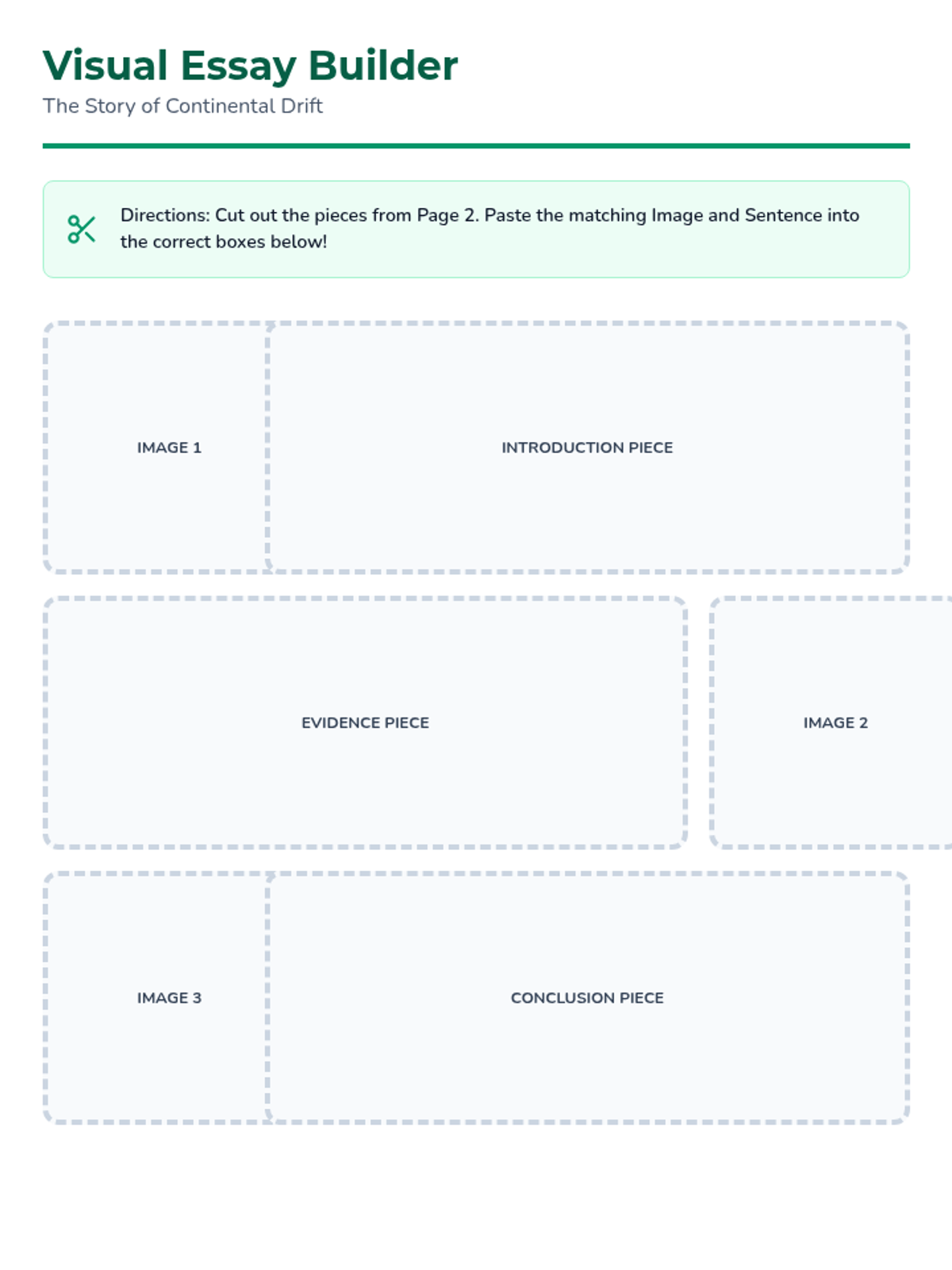 Visual Essay Builder
The Story of Continental Drift

Directions: Cut out the pieces from Page 2. Paste the matching Image and Sentence into the correct boxes below!

IMAGE 1

INTRODUCTION PIECE

EVIDENCE PIECE

IMAGE 2

IMAGE 3

CONCLUSION PIECE